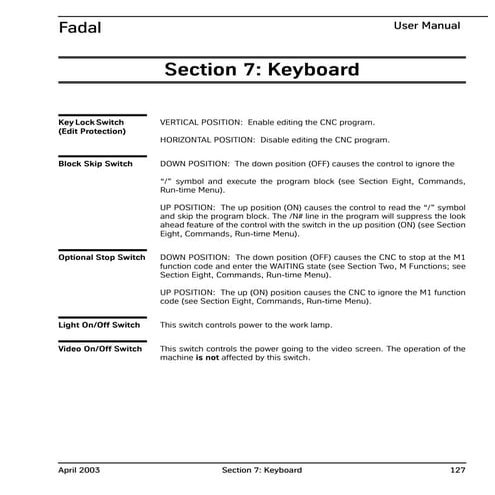 Fadal

User Manual

Section 7: Keyboard

Key Lock Switch (Edit Protection)

VERTICAL POSITION: Enable editing the CNC program.

HORIZONTAL POSITION: Disable editing the CNC program.

Block Skip Switch

DOWN POSITION: The down position (OFF) causes the control to ignore the

"/" symbol and execute the program block (see Section Eight, Commands, Run-time Menu).

UP POSITION: The up position (ON) causes the control to read the "/" symbol and skip the program block. The /N# line in the program will suppress the look ahead feature of the control with the switch in the up position (ON) (see Section Eight, Commands, Run-time Menu).

Optional Stop Switch

DOWN POSITION: The down position (OFF) causes the CNC to stop at the M1 function code and enter the WAITING state (see Section Two, M Functions; see Section Eight, Commands, Run-time Menu).

UP POSITION: The up (ON) position causes the CNC to ignore the M1 function code (see Section Eight, Commands, Run-time Menu).

Light On/Off Switch

This switch controls power to the work lamp.

Video On/Off Switch

This switch controls the power going to the video screen. The operation of the machine is not affected by this switch.

April 2003

Section 7: Keyboard

127